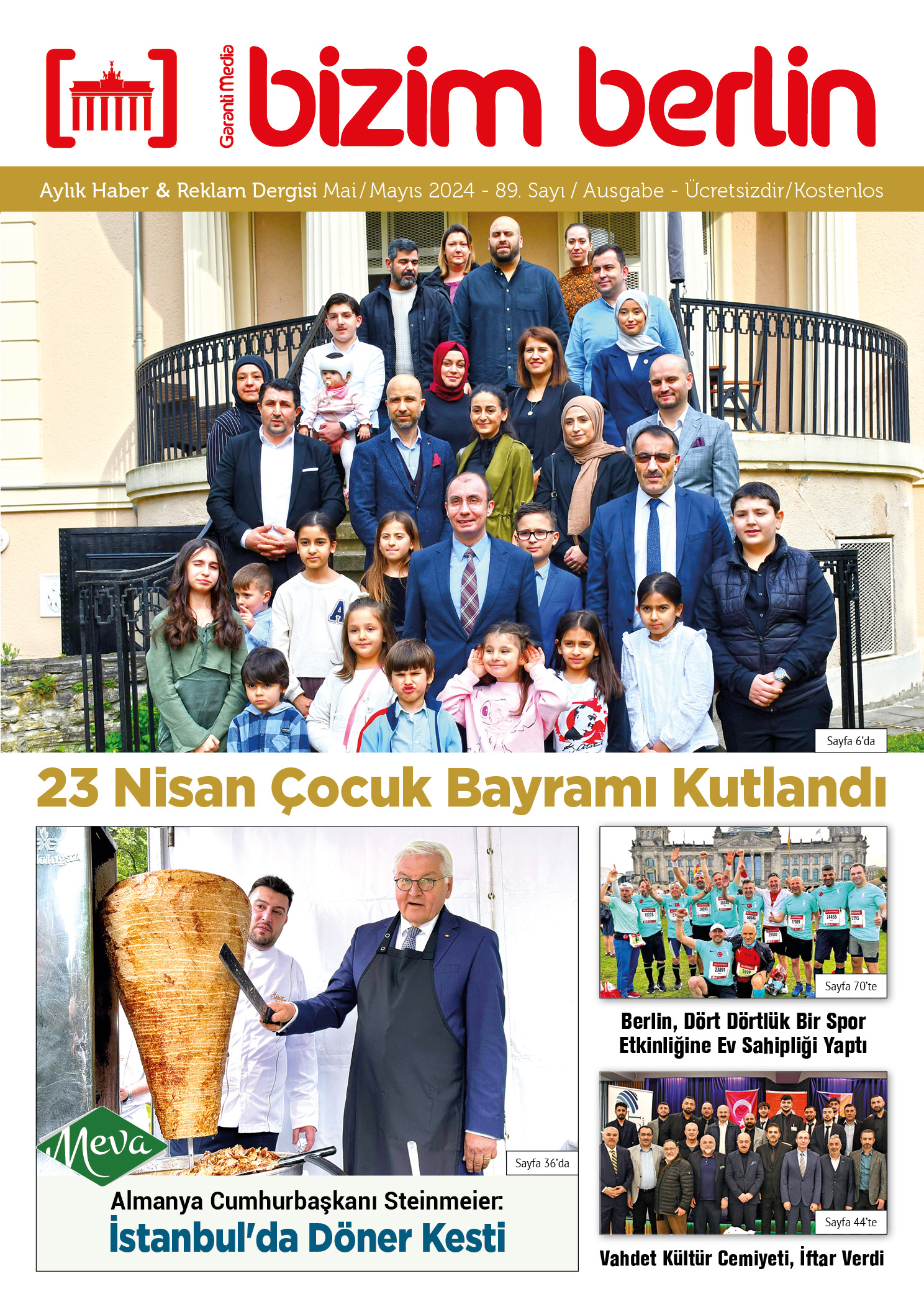 Garanti Media bizim berlin

Aylık Haber & Reklam Dergisi Mai/Mayıs 2024 - 89. Sayı / Ausgabe - Ücretsizdir/Kostenlos

Sayfa 6'da

23 Nisan Çocuk Bayramı Kutlandı

Meva

Sayfa 36'da

Almanya Cumhurbaşkanı Steinmeier:
İstanbul'da Döner Kesti

Sayfa 70'te

Berlin, Dört Dörtlük Bir Spor Etkinliğine Ev Sahipliği Yaptı

Sayfa 44'te

Vahdet Kültür Cemiyeti, İftar Verdi